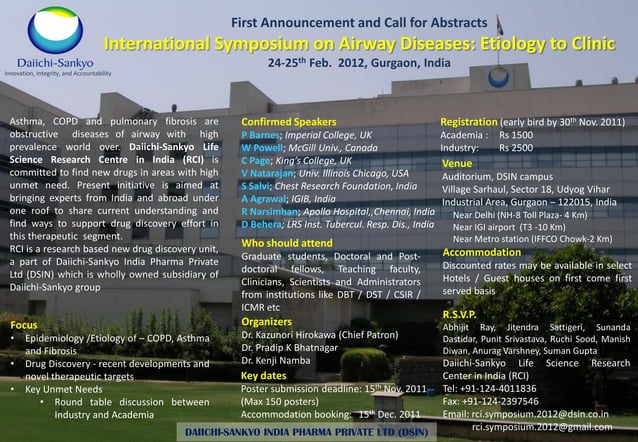 Daiichi-Sankyo
Innovation, Integrity, and Accountability

First Announcement and Call for Abstracts
International Symposium on Airway Diseases: Etiology to Clinic
24-25$^{th}$ Feb. 2012, Gurgaon, India

Asthma, COPD and pulmonary fibrosis are obstructive diseases of airway with high prevalence world over. Daiichi-Sankyo Life Science Research Centre in India (RCI) is committed to find new drugs in areas with high unmet need. Present initiative is aimed at bringing experts from India and abroad under one roof to share current understanding and find ways to support drug discovery effort in this therapeutic segment.
RCI is a research based new drug discovery unit, a part of Daiichi-Sankyo India Pharma Private Ltd (DSIN) which is wholly owned subsidiary of Daiichi-Sankyo group

Focus
• Epidemiology /Etiology of – COPD, Asthma and Fibrosis
• Drug Discovery - recent developments and novel therapeutic targets
• Key Unmet Needs
• Round table discussion between Industry and Academia

Confirmed Speakers
P Barnes; Imperial College, UK
W Powell; McGill Univ., Canada
C Page; King's College, UK
V Natarajan; Univ. Illinois Chicago, USA
S Salvi; Chest Research Foundation, India
A Agrawal; IGIB, India
R Narsimhan; Apollo Hospital,,Chennai, India
D Behera; LRS Inst. Tubercul. Resp. Dis., India

Who should attend
Graduate students, Doctoral and Post-doctoral fellows, Teaching faculty, Clinicians, Scientists and Administrators from institutions like DBT / DST / CSIR / ICMR etc

Organizers
Dr. Kazunori Hirokawa (Chief Patron)
Dr. Pradip K Bhatnagar
Dr. Kenji Namba

Key dates
Poster submission deadline: 15$^{th}$ Nov. 2011 (Max 150 posters)
Accommodation booking: 15$^{th}$ Dec. 2011

Registration (early bird by 30$^{th}$ Nov. 2011)
Academia : Rs 1500
Industry: Rs 2500

Venue
Auditorium, DSIN campus
Village Sarhaul, Sector 18, Udyog Vihar Industrial Area, Gurgaon – 122015, India
Near Delhi (NH-8 Toll Plaza- 4 Km)
Near IGI airport (T3 -10 Km)
Near Metro station (IFFCO Chowk-2 Km)

Accommodation
Discounted rates may be available in select Hotels / Guest houses on first come first served basis

R.S.V.P.
Abhijit Ray, Jitendra Sattigeri, Sunanda Dastidar, Punit Srivastava, Ruchi Sood, Manish Diwan, Anurag Varshney, Suman Gupta
Daiichi-Sankyo Life Science Research Center in India (RCI)
Tel: +91-124-4011836
Fax: +91-124-2397546
Email: rci.symposium.2012@dsin.co.in
rci.symposium.2012@gmail.com

DAIICHI-SANKYO INDIA PHARMA PRIVATE LTD (DSIN)